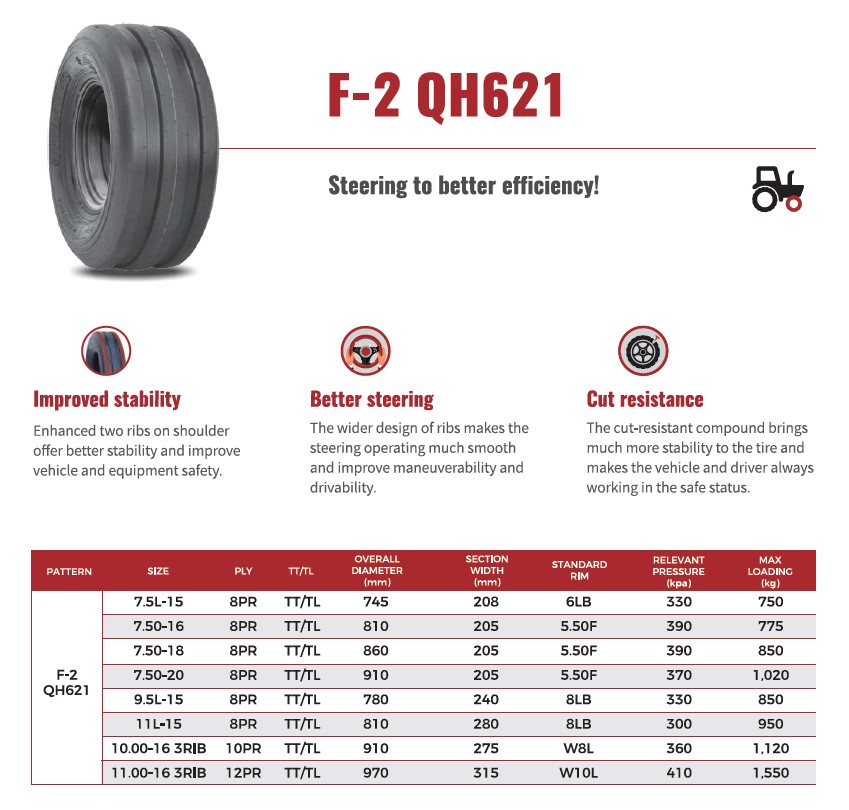 F-2 QH621

Steering to better efficiency!

Improved stability

Enhanced two ribs on shoulder offer better stability and improve vehicle and equipment safety.

Better steering

The wider design of ribs makes the steering operating much smooth and improve maneuverability and drivability.

Cut resistance

The cut-resistant compound brings much more stability to the tire and makes the vehicle and driver always working in the safe status.

| PATTERN | SIZE | PLY | TT/TL | OVERALL DIAMETER (mm) | SECTION WIDTH (mm) | STANDARD RIM | RELEVANT PRESSURE (kpa) | MAX LOADING (kg) |
|---|---|---|---|---|---|---|---|---|
| F-2 QH621 | 7.5L-15 | 8PR | TT/TL | 745 | 208 | 6LB | 330 | 750 |
| | 7.50-16 | 8PR | TT/TL | 810 | 205 | 5.50F | 390 | 775 |
| | 7.50-18 | 8PR | TT/TL | 860 | 205 | 5.50F | 390 | 850 |
| | 7.50-20 | 8PR | TT/TL | 910 | 205 | 5.50F | 370 | 1,020 |
| | 9.5L-15 | 8PR | TT/TL | 780 | 240 | 8LB | 330 | 850 |
| | 11L-15 | 8PR | TT/TL | 810 | 280 | 8LB | 300 | 950 |
| | 10.00-16 3RIB | 10PR | TT/TL | 910 | 275 | W8L | 360 | 1,120 |
| | 11.00-16 3RIB | 12PR | TT/TL | 970 | 315 | W10L | 410 | 1,550 |